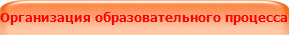 Организация образовательного процесса